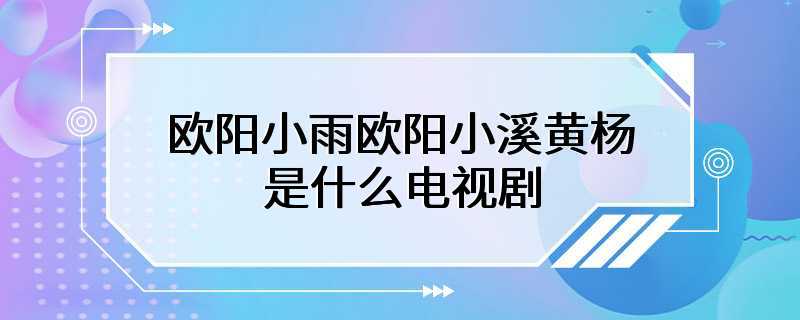 欧阳小雨欧阳小溪黄杨是什么电视剧